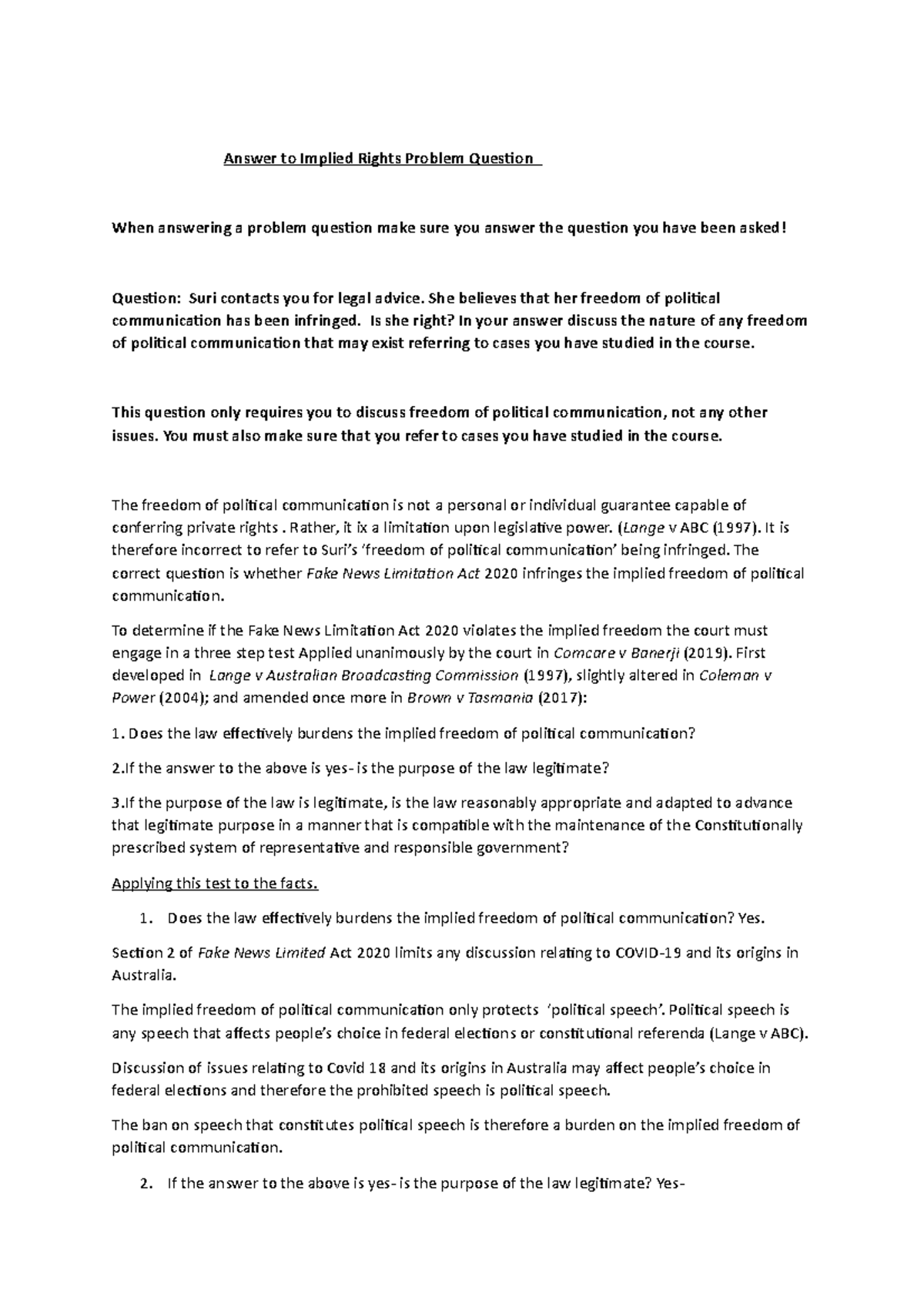 Answer to Implied Rights Problem Question

When answering a problem question make sure you answer the question you have been asked!

Question: Suri contacts you for legal advice. She believes that her freedom of political communication has been infringed. Is she right? In your answer discuss the nature of any freedom of political communication that may exist referring to cases you have studied in the course.

This question only requires you to discuss freedom of political communication, not any other issues. You must also make sure that you refer to cases you have studied in the course.

The freedom of political communication is not a personal or individual guarantee capable of conferring private rights . Rather, it ix a limitation upon legislative power. (Lange v ABC (1997). It is therefore incorrect to refer to Suri's 'freedom of political communication' being infringed. The correct question is whether Fake News Limitation Act 2020 infringes the implied freedom of political communication.

To determine if the Fake News Limitation Act 2020 violates the implied freedom the court must engage in a three step test Applied unanimously by the court in Comcare v Banerji (2019). First developed in Lange v Australian Broadcasting Commission (1997), slightly altered in Coleman v Power (2004); and amended once more in Brown v Tasmania (2017):

1. Does the law effectively burdens the implied freedom of political communication?

2.If the answer to the above is yes- is the purpose of the law legitimate?

3.If the purpose of the law is legitimate, is the law reasonably appropriate and adapted to advance that legitimate purpose in a manner that is compatible with the maintenance of the Constitutionally prescribed system of representative and responsible government?

Applying this test to the facts.

1. Does the law effectively burdens the implied freedom of political communication? Yes.

Section 2 of Fake News Limited Act 2020 limits any discussion relating to COVID-19 and its origins in Australia.

The implied freedom of political communication only protects 'political speech'. Political speech is any speech that affects people's choice in federal elections or constitutional referenda (Lange v ABC).

Discussion of issues relating to Covid 18 and its origins in Australia may affect people's choice in federal elections and therefore the prohibited speech is political speech.

The ban on speech that constitutes political speech is therefore a burden on the implied freedom of political communication.

2. If the answer to the above is yes- is the purpose of the law legitimate? Yes-